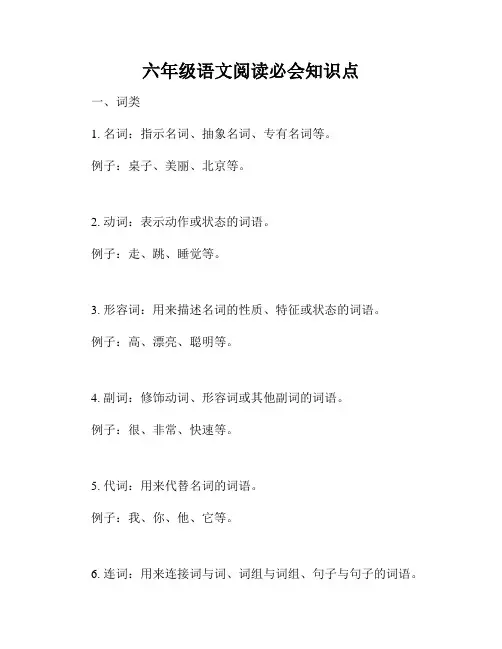 六年级语文阅读必会知识点

一、词类

1. 名词：指示名词、抽象名词、专有名词等。

例子：桌子、美丽、北京等。

2. 动词：表示动作或状态的词语。

例子：走、跳、睡觉等。

3. 形容词：用来描述名词的性质、特征或状态的词语。

例子：高、漂亮、聪明等。

4. 副词：修饰动词、形容词或其他副词的词语。

例子：很、非常、快速等。

5. 代词：用来代替名词的词语。

例子：我、你、他、它等。

6. 连词：用来连接词与词、词组与词组、句子与句子的词语。